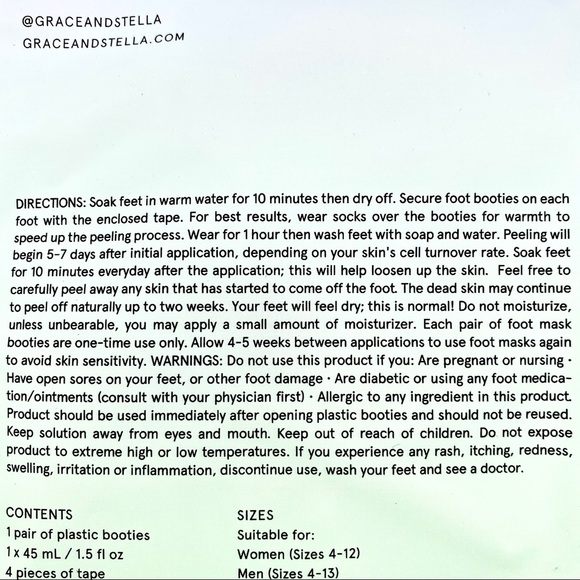 @GRACEANDSTELLA
GRACEANDSTELLA.COM

DIRECTIONS: Soak feet in warm water for 10 minutes then dry off. Secure foot booties on each foot with the enclosed tape. For best results, wear socks over the booties for warmth to speed up the peeling process. Wear for 1 hour then wash feet with soap and water. Peeling will begin 5-7 days after initial application, depending on your skin's cell turnover rate. Soak feet for 10 minutes everyday after the application; this will help loosen up the skin. Feel free to carefully peel away any skin that has started to come off the foot. The dead skin may continue to peel off naturally up to two weeks. Your feet will feel dry; this is normal! Do not moisturize, unless unbearable, you may apply a small amount of moisturizer. Each pair of foot mask booties are one-time use only. Allow 4-5 weeks between applications to use foot masks again to avoid skin sensitivity. WARNINGS: Do not use this product if you: Are pregnant or nursing · Have open sores on your feet, or other foot damage · Are diabetic or using any foot medication/ointments (consult with your physician first) · Allergic to any ingredient in this product. Product should be used immediately after opening plastic booties and should not be reused. Keep solution away from eyes and mouth. Keep out of reach of children. Do not expose product to extreme high or low temperatures. If you experience any rash, itching, redness, swelling, irritation or inflammation, discontinue use, wash your feet and see a doctor.

CONTENTS
1 pair of plastic booties
1 x 45 mL / 1.5 fl oz
4 pieces of tape

SIZES
Suitable for:
Women (Sizes 4-12)
Men (Sizes 4-13)